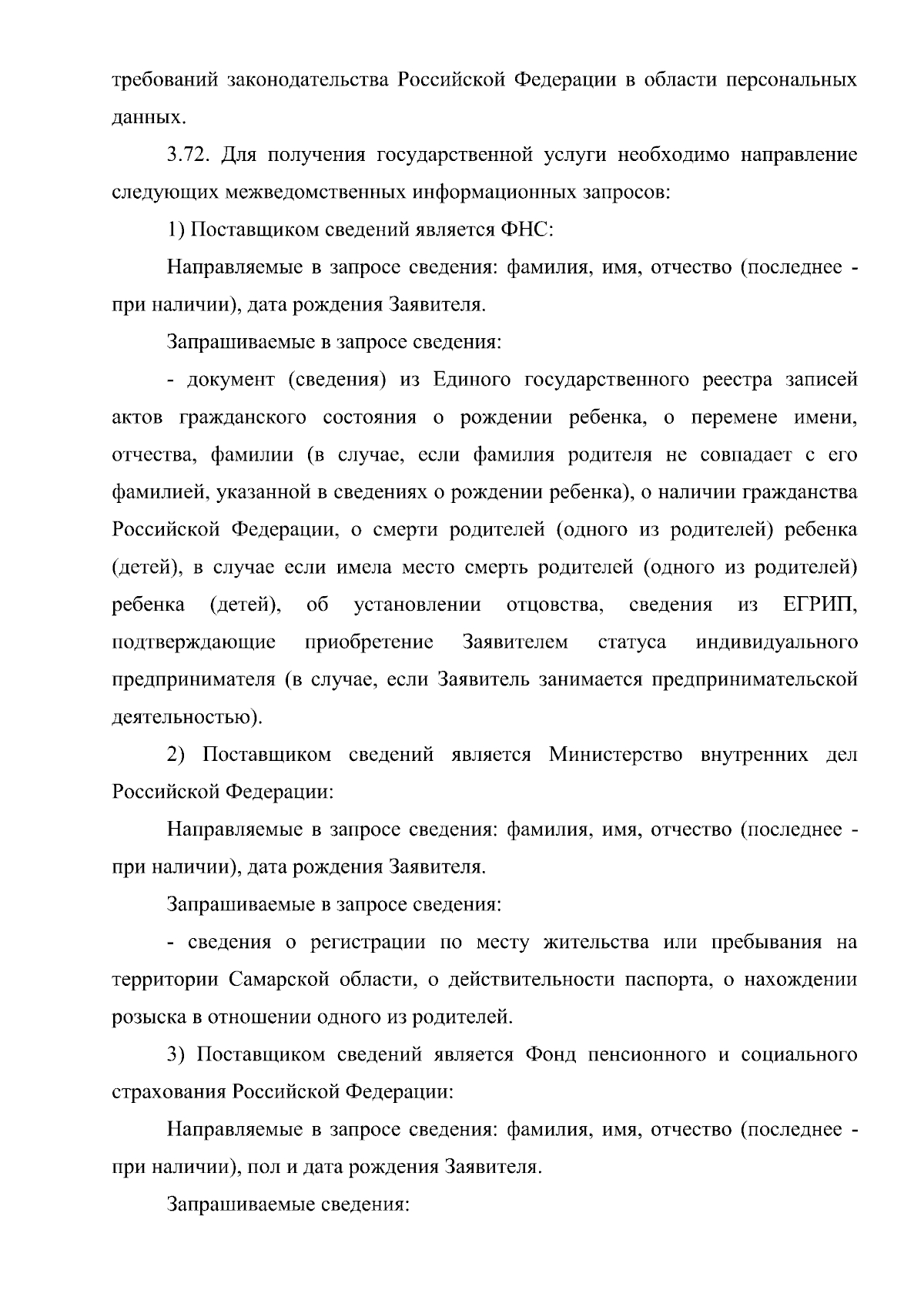 требований законодательства Российской Федерации в области персональных данных.

3.72. Для получения государственной услуги необходимо направление следующих межведомственных информационных запросов:

1) Поставщиком сведений является ФНС:

Направляемые в запросе сведения: фамилия, имя, отчество (последнее - при наличии), дата рождения Заявителя.

Запрашиваемые в запросе сведения:

- документ (сведения) из Единого государственного реестра записей актов гражданского состояния о рождении ребенка, о перемене имени, отчества, фамилии (в случае, если фамилия родителя не совпадает с его фамилией, указанной в сведениях о рождении ребенка), о наличии гражданства Российской Федерации, о смерти родителей (одного из родителей) ребенка (детей), в случае если имела место смерть родителей (одного из родителей) ребенка (детей), об установлении отцовства, сведения из ЕГРИП, подтверждающие приобретение Заявителем статуса индивидуального предпринимателя (в случае, если Заявитель занимается предпринимательской деятельностью).

2) Поставщиком сведений является Министерство внутренних дел Российской Федерации:

Направляемые в запросе сведения: фамилия, имя, отчество (последнее - при наличии), дата рождения Заявителя.

Запрашиваемые в запросе сведения:

- сведения о регистрации по месту жительства или пребывания на территории Самарской области, о действительности паспорта, о нахождении розыска в отношении одного из родителей.

3) Поставщиком сведений является Фонд пенсионного и социального страхования Российской Федерации:

Направляемые в запросе сведения: фамилия, имя, отчество (последнее - при наличии), пол и дата рождения Заявителя.

Запрашиваемые сведения: